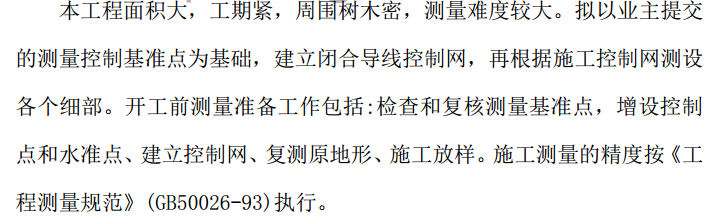 本工程面积大，工期紧，周围树木密，测量难度较大。拟以业主提交的测量控制基准点为基础，建立闭合导线控制网，再根据施工控制网测设各个细部。开工前测量准备工作包括:检查和复核测量基准点，增设控制点和水准点、建立控制网、复测原地形、施工放样。施工测量的精度按《工程测量规范》(GB50026-93)执行。